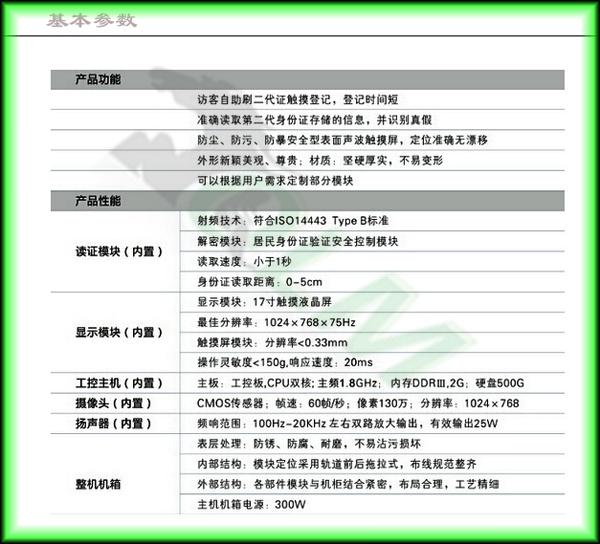 基本参数

| 产品功能 | |
|---|---|
| | 访客自助刷二代证触摸登记，登记时间短 |
| | 准确读取第二代身份证存储的信息，并识别真假 |
| | 防尘、防污、防暴安全型表面声波触摸屏，定位准确无漂移 |
| | 外形新颖美观、尊贵；材质：坚硬厚实，不易变形 |
| | 可以根据用户需求定制部分模块 |
| 产品性能 | |
| 读证模块（内置） | 射频技术：符合ISO14443 Type B标准 |
| | 解密模块：居民身份证验证安全控制模块 |
| | 读取速度：小于1秒 |
| | 身份证读取距离：0-5cm |
| 显示模块（内置） | 显示模块：17寸触摸液晶屏 |
| | 最佳分辨率：1024×768×75Hz |
| | 触摸屏模块：分辨率<0.33mm |
| | 操作灵敏度<150g,响应速度：20ms |
| 工控主机（内置） | 主板：工控板,CPU双核；主频1.8GHz；内存DDRⅢ,2G；硬盘500G |
| 摄像头（内置） | CMOS传感器；帧速：60帧/秒；像素130万；分辨率：1024×768 |
| 扬声器（内置） | 频响范围：100Hz-20KHz 左右双路放大输出，有效输出25W |
| 整机机箱 | 表层处理：防锈、防腐、耐磨，不易沾污损坏 |
| | 内部结构：模块定位采用轨道前后拖拉式，布线规范整齐 |
| | 外部结构：各部件模块与机柜结合紧密，布局合理，工艺精细 |
| | 主机机箱电源：300W |